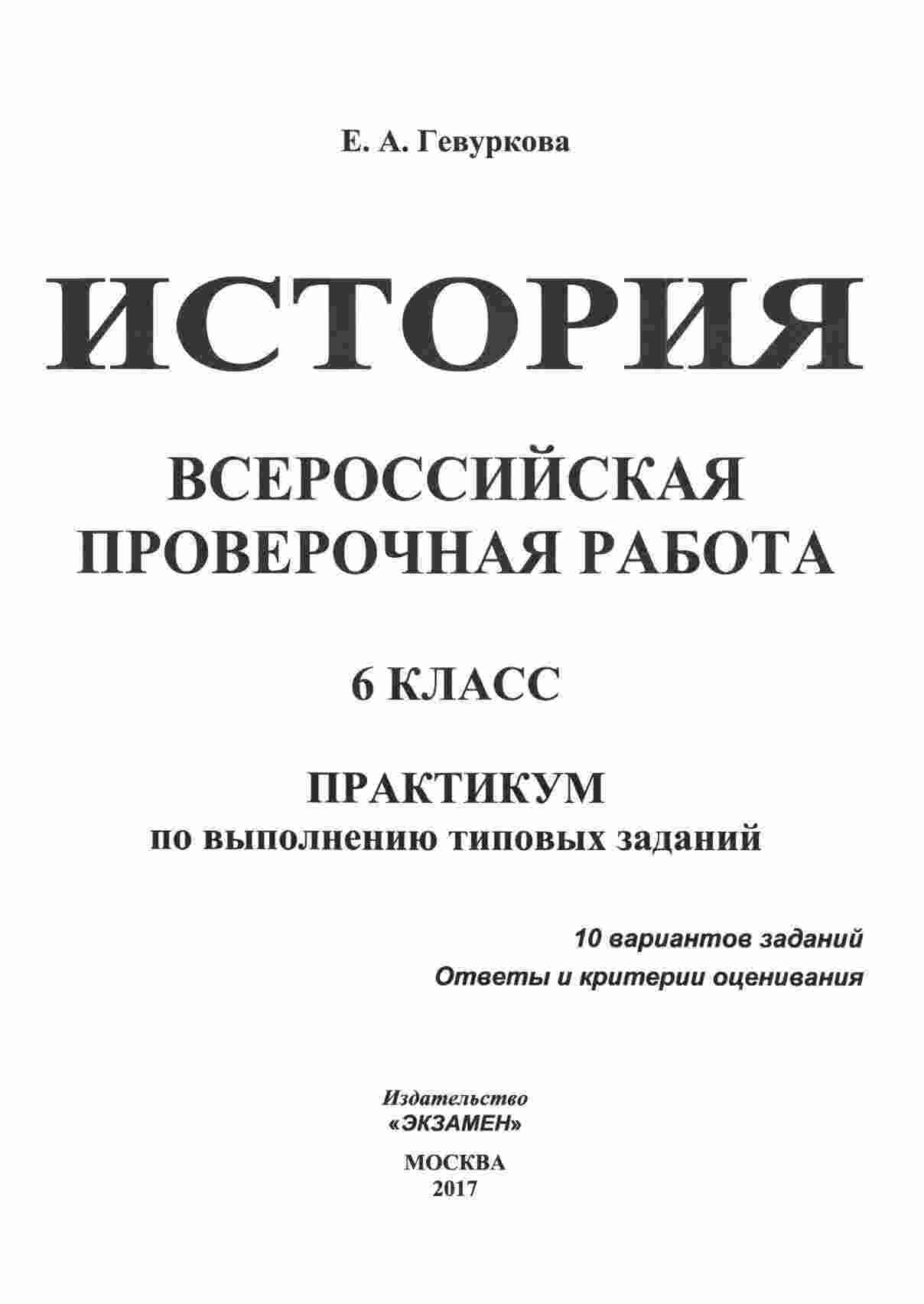 Е. А. Гевуркова

ИСТОРИЯ

ВСЕРОССИЙСКАЯ ПРОВЕРОЧНАЯ РАБОТА

6 КЛАСС

ПРАКТИКУМ
по выполнению типовых заданий

10 вариантов заданий
Ответы и критерии оценивания

Издательство
«ЭКЗАМЕН»

МОСКВА
2017